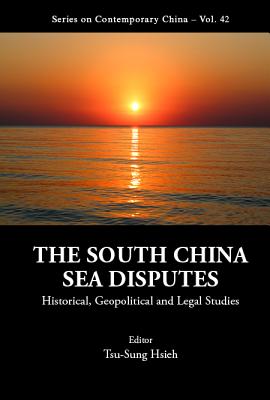 Series on Contemporary China – Vol. 42

THE SOUTH CHINA SEA DISPUTES

Historical, Geopolitical and Legal Studies

Editor
Tsu-Sung Hsieh